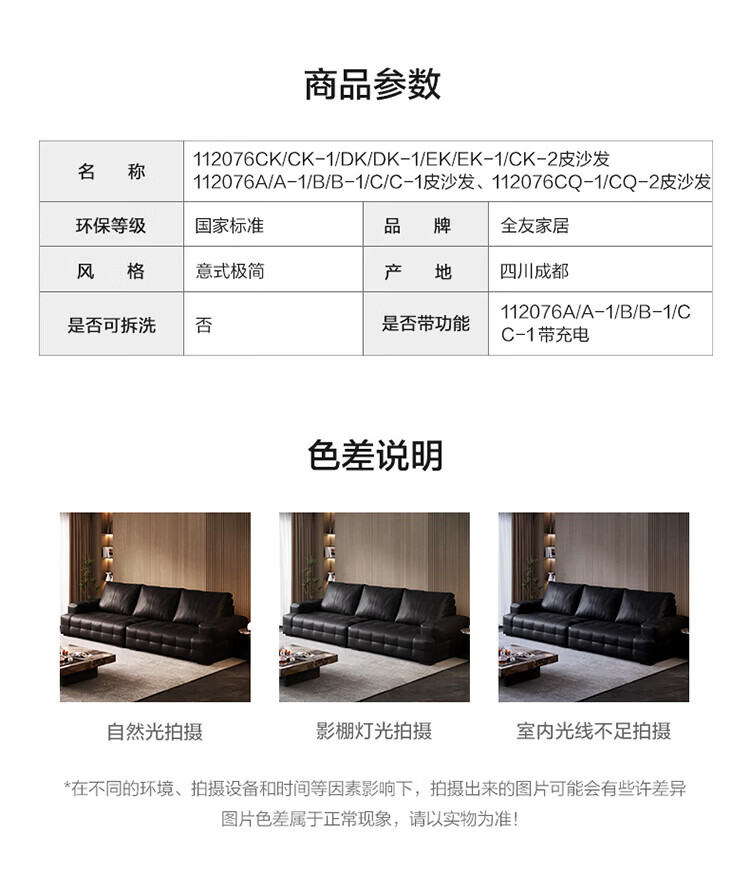 商品参数

| 名　称 | 112076CK/CK-1/DK/DK-1/EK/EK-1/CK-2皮沙发 112076A/A-1/B/B-1/C/C-1皮沙发、112076CQ-1/CQ-2皮沙发 | | |
|---|---|---|---|
| 环保等级 | 国家标准 | 品　牌 | 全友家居 |
| 风　格 | 意式极简 | 产　地 | 四川成都 |
| 是否可拆洗 | 否 | 是否带功能 | 112076A/A-1/B/B-1/C C-1带充电 |

色差说明

自然光拍摄

影棚灯光拍摄

室内光线不足拍摄

*在不同的环境、拍摄设备和时间等因素影响下，拍摄出来的图片可能会有些许差异 图片色差属于正常现象，请以实物为准!